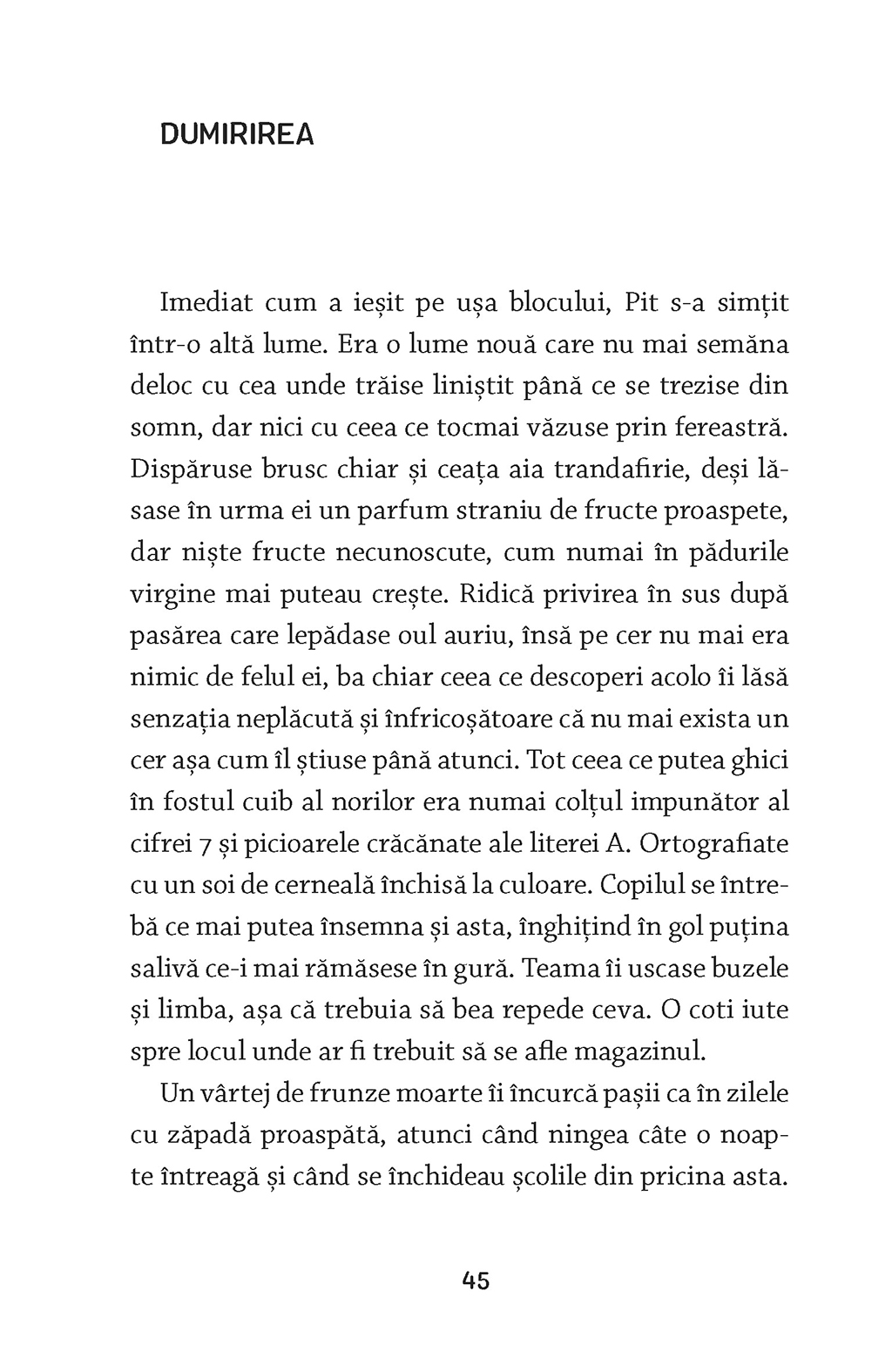 DUMIRIREA

Imediat cum a ieșit pe ușa blocului, Pit s-a simțit într-o altă lume. Era o lume nouă care nu mai semăna deloc cu cea unde trăise liniștit până ce se trezise din somn, dar nici cu ceea ce tocmai văzuse prin fereastră. Dispăruse brusc chiar și ceața aia trandafirie, deși lăsase în urma ei un parfum straniu de fructe proaspete, dar niște fructe necunoscute, cum numai în pădurile virgine mai puteau crește. Ridică privirea în sus după pasărea care lepădase oul auriu, însă pe cer nu mai era nimic de felul ei, ba chiar ceea ce descoperi acolo îi lăsă senzația neplăcută și înfricoșătoare că nu mai exista un cer așa cum îl știuse până atunci. Tot ceea ce putea ghici în fostul cuib al norilor era numai colțul impunător al cifrei 7 și picioarele crăcănate ale literei A. Ortografiate cu un soi de cerneală închisă la culoare. Copilul se întrebă ce mai putea însemna și asta, înghițind în gol puțina salivă ce-i mai rămăsese în gură. Teama îi uscase buzele și limba, așa că trebuia să bea repede ceva. O coti iute spre locul unde ar fi trebuit să se afle magazinul.

Un vârtej de frunze moarte îi încurcă pașii ca în zilele cu zăpadă proaspătă, atunci când ningea câte o noapte întreagă și când se închideau școlile din pricina asta.

45